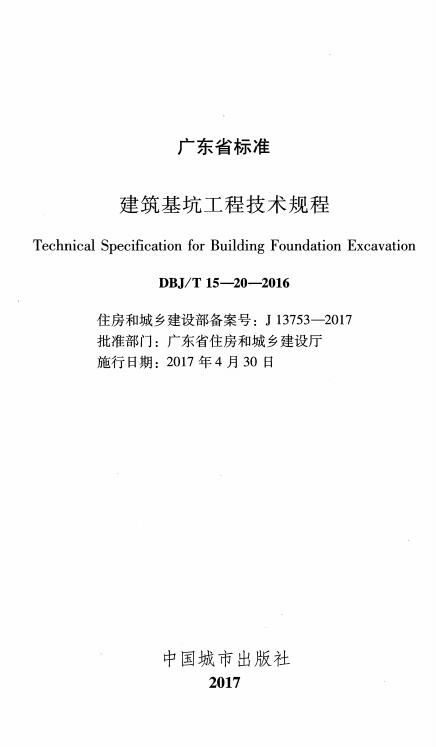 广东省标准

建筑基坑工程技术规程

Technical Specification for Building Foundation Excavation

DBJ/T 15—20—2016

住房和城乡建设部备案号：J 13753—2017
批准部门：广东省住房和城乡建设厅
施行日期：2017 年 4 月 30 日

中国城市出版社
2017